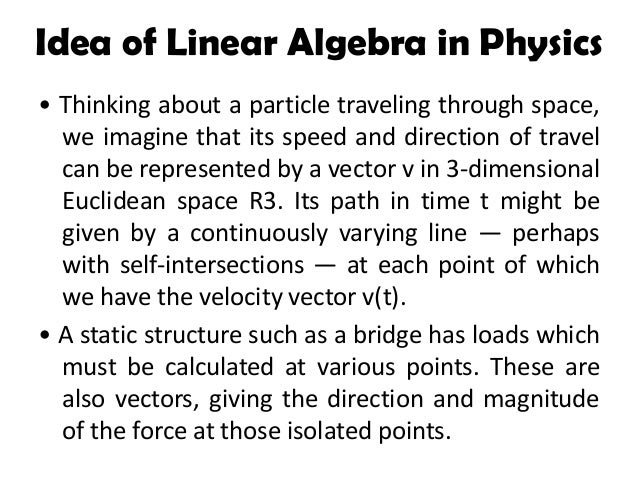 Idea of Linear Algebra in Physics

• Thinking about a particle traveling through space, we imagine that its speed and direction of travel can be represented by a vector v in 3-dimensional Euclidean space R3. Its path in time t might be given by a continuously varying line — perhaps with self-intersections — at each point of which we have the velocity vector v(t).

• A static structure such as a bridge has loads which must be calculated at various points. These are also vectors, giving the direction and magnitude of the force at those isolated points.